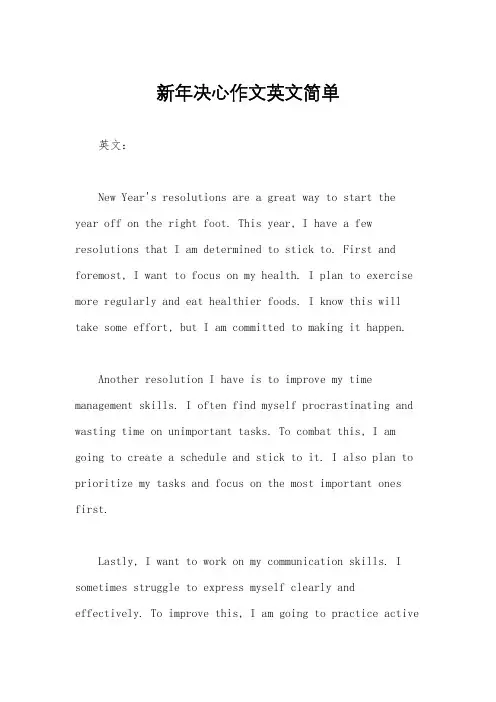 新年决心作文英文简单

英文：

New Year's resolutions are a great way to start the year off on the right foot. This year, I have a few resolutions that I am determined to stick to. First and foremost, I want to focus on my health. I plan to exercise more regularly and eat healthier foods. I know this will take some effort, but I am committed to making it happen.

Another resolution I have is to improve my time management skills. I often find myself procrastinating and wasting time on unimportant tasks. To combat this, I am going to create a schedule and stick to it. I also plan to prioritize my tasks and focus on the most important ones first.

Lastly, I want to work on my communication skills. I sometimes struggle to express myself clearly and effectively. To improve this, I am going to practice active